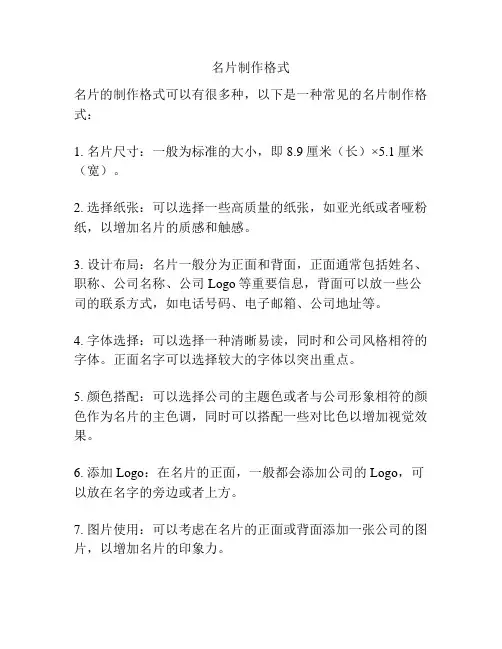 名片制作格式

名片的制作格式可以有很多种，以下是一种常见的名片制作格式：

1. 名片尺寸：一般为标准的大小，即 8.9 厘米（长）×5.1 厘米（宽）。

2. 选择纸张：可以选择一些高质量的纸张，如亚光纸或者哑粉纸，以增加名片的质感和触感。

3. 设计布局：名片一般分为正面和背面，正面通常包括姓名、职称、公司名称、公司 Logo 等重要信息，背面可以放一些公司的联系方式，如电话号码、电子邮箱、公司地址等。

4. 字体选择：可以选择一种清晰易读，同时和公司风格相符的字体。正面名字可以选择较大的字体以突出重点。

5. 颜色搭配：可以选择公司的主题色或者与公司形象相符的颜色作为名片的主色调，同时可以搭配一些对比色以增加视觉效果。

6. 添加 Logo：在名片的正面，一般都会添加公司的 Logo，可以放在名字的旁边或者上方。

7. 图片使用：可以考虑在名片的正面或背面添加一张公司的图片，以增加名片的印象力。